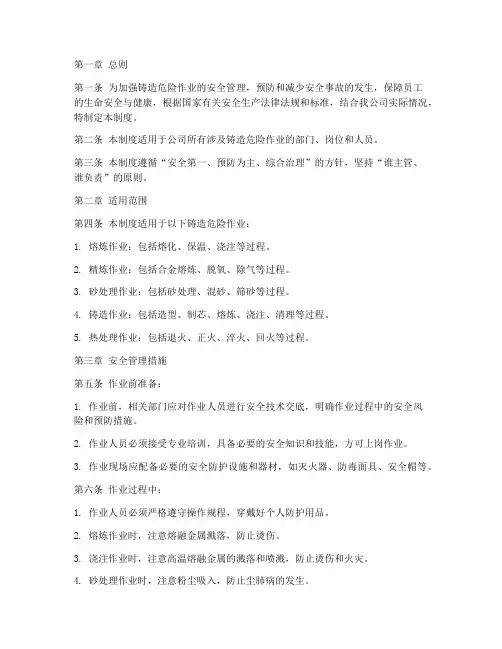 第一章 总则

第一条 为加强铸造危险作业的安全管理，预防和减少安全事故的发生，保障员工的生命安全与健康，根据国家有关安全生产法律法规和标准，结合我公司实际情况，特制定本制度。

第二条 本制度适用于公司所有涉及铸造危险作业的部门、岗位和人员。

第三条 本制度遵循“安全第一、预防为主、综合治理”的方针，坚持“谁主管、谁负责”的原则。

第二章 适用范围

第四条 本制度适用于以下铸造危险作业：

1. 熔炼作业：包括熔化、保温、浇注等过程。

2. 精炼作业：包括合金熔炼、脱氧、除气等过程。

3. 砂处理作业：包括砂处理、混砂、筛砂等过程。

4. 铸造作业：包括造型、制芯、熔炼、浇注、清理等过程。

5. 热处理作业：包括退火、正火、淬火、回火等过程。

第三章 安全管理措施

第五条 作业前准备：

1. 作业前，相关部门应对作业人员进行安全技术交底，明确作业过程中的安全风险和预防措施。

2. 作业人员必须接受专业培训，具备必要的安全知识和技能，方可上岗作业。

3. 作业现场应配备必要的安全防护设施和器材，如灭火器、防毒面具、安全帽等。

第六条 作业过程中：

1. 作业人员必须严格遵守操作规程，穿戴好个人防护用品。

2. 熔炼作业时，注意熔融金属溅落，防止烫伤。

3. 浇注作业时，注意高温熔融金属的溅落和喷溅，防止烫伤和火灾。

4. 砂处理作业时，注意粉尘吸入，防止尘肺病的发生。